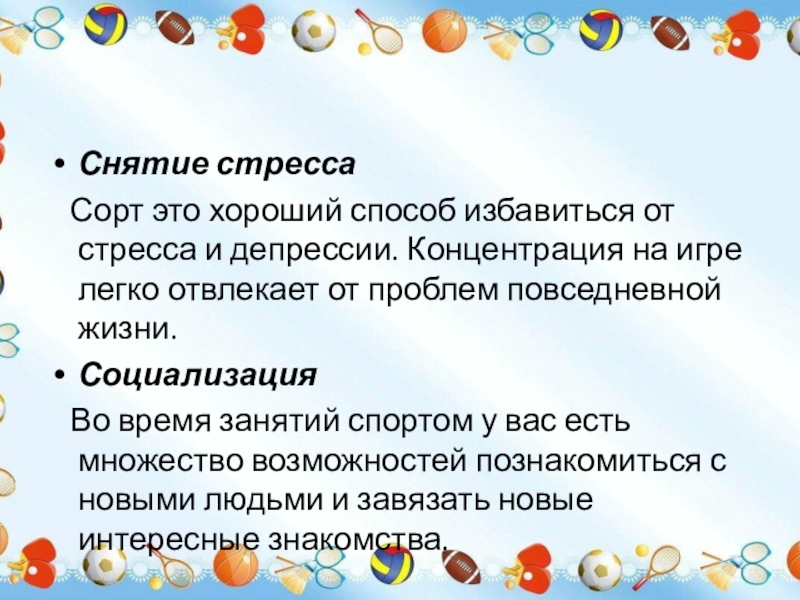 • Снятие стресса

Сорт это хороший способ избавиться от стресса и депрессии. Концентрация на игре легко отвлекает от проблем повседневной жизни.

• Социализация

Во время занятий спортом у вас есть множество возможностей познакомиться с новыми людьми и завязать новые интересные знакомства.